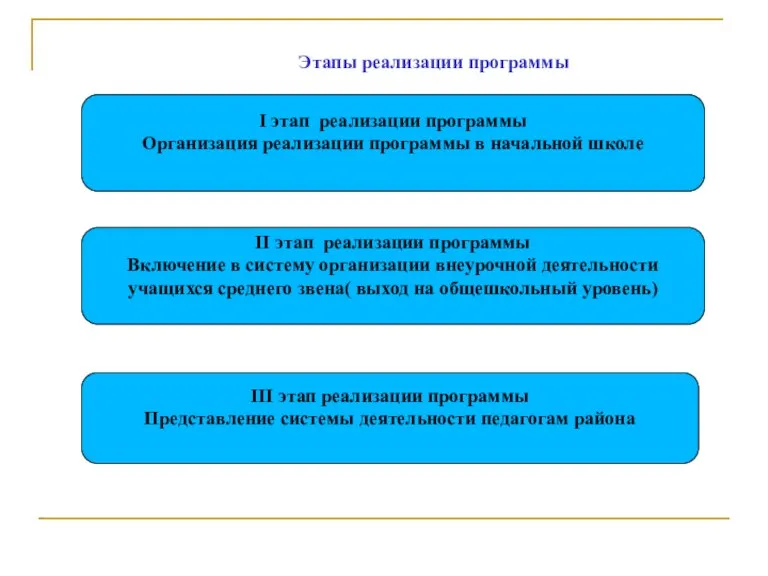 Этапы реализации программы

I этап реализации программы
Организация реализации программы в начальной школе

II этап реализации программы
Включение в систему организации внеурочной деятельности учащихся среднего звена( выход на общешкольный уровень)

III этап реализации программы
Представление системы деятельности педагогам района